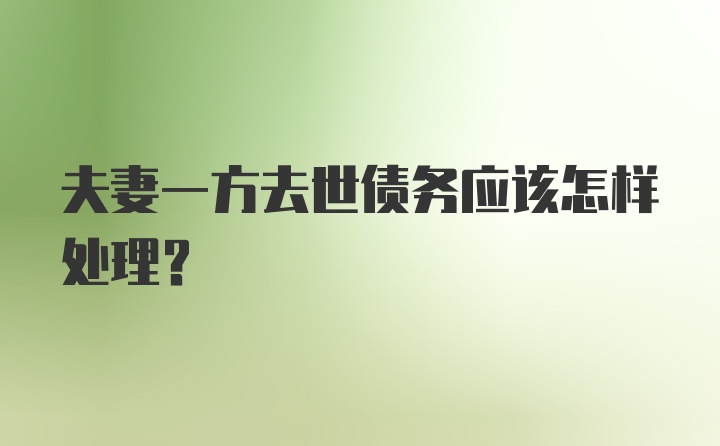 夫妻一方去世债务应该怎样处理？